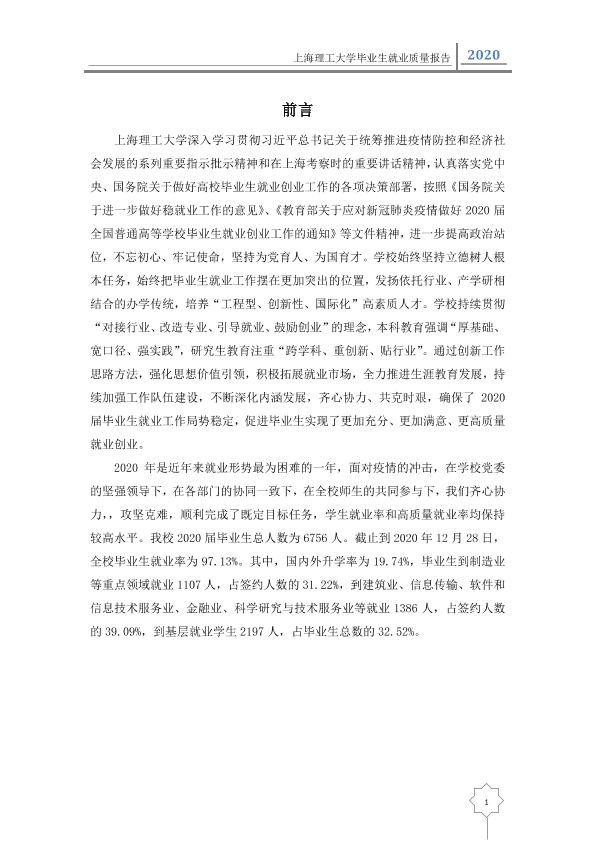 上海理工大学毕业生就业质量报告 2020

前言

上海理工大学深入学习贯彻习近平总书记关于统筹推进疫情防控和经济社会发展的系列重要指示批示精神和在上海考察时的重要讲话精神，认真落实党中央、国务院关于做好高校毕业生就业创业工作的各项决策部署，按照《国务院关于进一步做好稳就业工作的意见》、《教育部关于应对新冠肺炎疫情做好2020届全国普通高等学校毕业生就业创业工作的通知》等文件精神，进一步提高政治站位，不忘初心、牢记使命，坚持为党育人、为国育才。学校始终坚持立德树人根本任务，始终把毕业生就业工作摆在更加突出的位置，发扬依托行业、产学研相结合的办学传统，培养“工程型、创新性、国际化”高素质人才。学校持续贯彻“对接行业、改造专业、引导就业、鼓励创业”的理念，本科教育强调“厚基础、宽口径、强实践”，研究生教育注重“跨学科、重创新、贴行业”。通过创新工作思路方法，强化思想价值引领，积极拓展就业市场，全力推进生涯教育发展，持续加强工作队伍建设，不断深化内涵发展，齐心协力、共克时艰，确保了2020届毕业生就业工作局势稳定，促进毕业生实现了更加充分、更加满意、更高质量就业创业。

2020年是近年来就业形势最为困难的一年，面对疫情的冲击，在学校党委的坚强领导下，在各部门的协同一致下，在全校师生的共同参与下，我们齐心协力，，攻坚克难，顺利完成了既定目标任务，学生就业率和高质量就业率均保持较高水平。我校2020届毕业生总人数为6756人。截止到2020年12月28日，全校毕业生就业率为97.13%。其中，国内外升学率为19.74%，毕业生到制造业等重点领域就业1107人，占签约人数的31.22%，到建筑业、信息传输、软件和信息技术服务业、金融业、科学研究与技术服务业等就业1386人，占签约人数的39.09%，到基层就业学生2197人，占毕业生总数的32.52%。

1